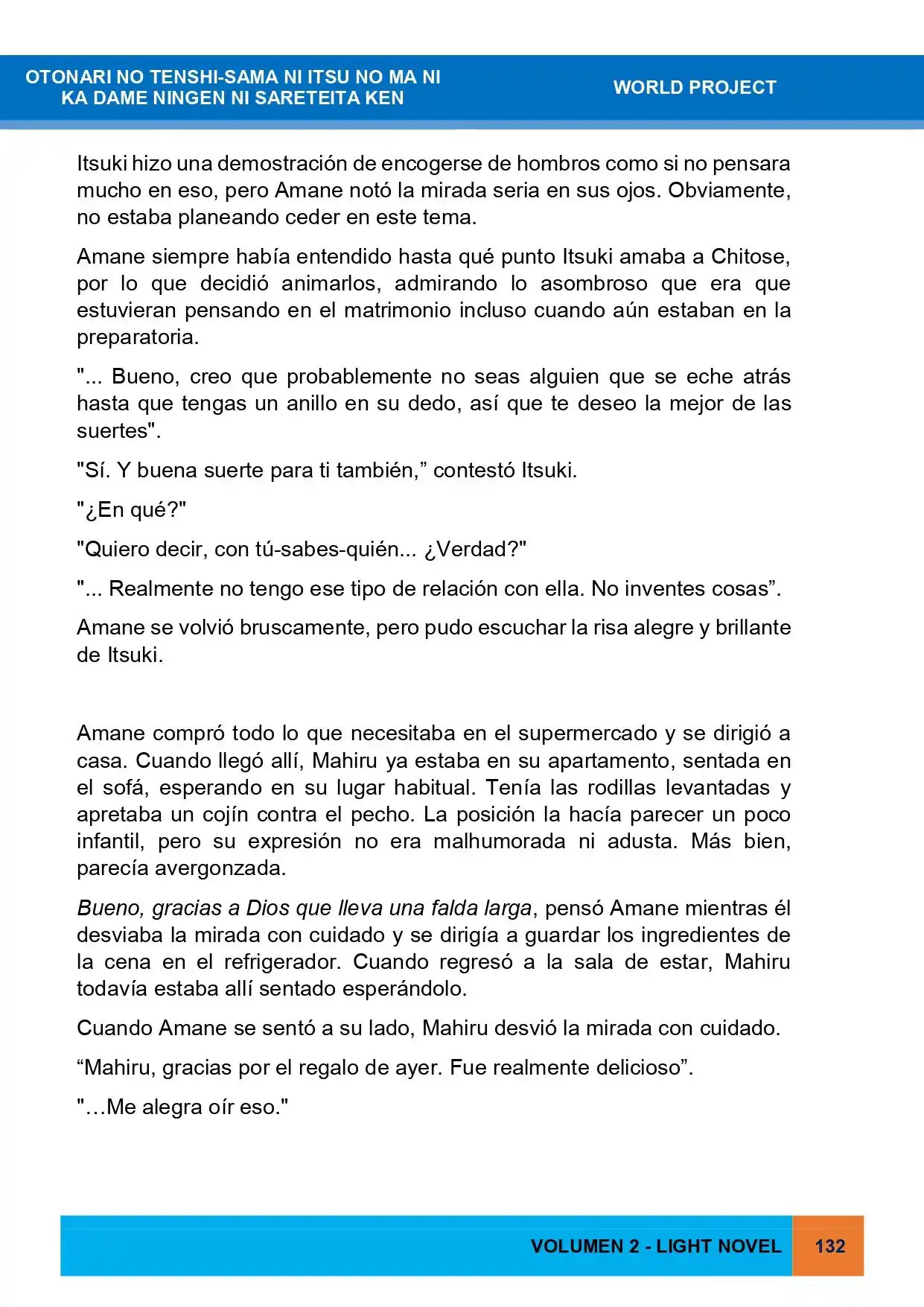 OTONARI NO TENSHI-SAMA NI ITSU NO MA NI KA DAME NINGEN NI SARETEITA KEN

WORLD PROJECT

Itsuki hizo una demostración de encogerse de hombros como si no pensara mucho en eso, pero Amane notó la mirada seria en sus ojos. Obviamente, no estaba planeando ceder en este tema.

Amane siempre había entendido hasta qué punto Itsuki amaba a Chitose, por lo que decidió animarlos, admirando lo asombroso que era que estuvieran pensando en el matrimonio incluso cuando aún estaban en la preparatoria.

"... Bueno, creo que probablemente no seas alguien que se eche atrás hasta que tengas un anillo en su dedo, así que te deseo la mejor de las suertes".

"Sí. Y buena suerte para ti también," contestó Itsuki.

"¿En qué?"

"Quiero decir, con tú-sabes-quién... ¿Verdad?"

"... Realmente no tengo ese tipo de relación con ella. No inventes cosas".

Amane se volvió bruscamente, pero pudo escuchar la risa alegre y brillante de Itsuki.

Amane compró todo lo que necesitaba en el supermercado y se dirigió a casa. Cuando llegó allí, Mahiru ya estaba en su apartamento, sentada en el sofá, esperando en su lugar habitual. Tenía las rodillas levantadas y apretaba un cojín contra el pecho. La posición la hacía parecer un poco infantil, pero su expresión no era malhumorada ni adusta. Más bien, parecía avergonzada.

Bueno, gracias a Dios que lleva una falda larga, pensó Amane mientras él desviaba la mirada con cuidado y se dirigía a guardar los ingredientes de la cena en el refrigerador. Cuando regresó a la sala de estar, Mahiru todavía estaba allí sentado esperándolo.

Cuando Amane se sentó a su lado, Mahiru desvió la mirada con cuidado.

"Mahiru, gracias por el regalo de ayer. Fue realmente delicioso".

"…Me alegra oír eso."

VOLUMEN 2 - LIGHT NOVEL

132